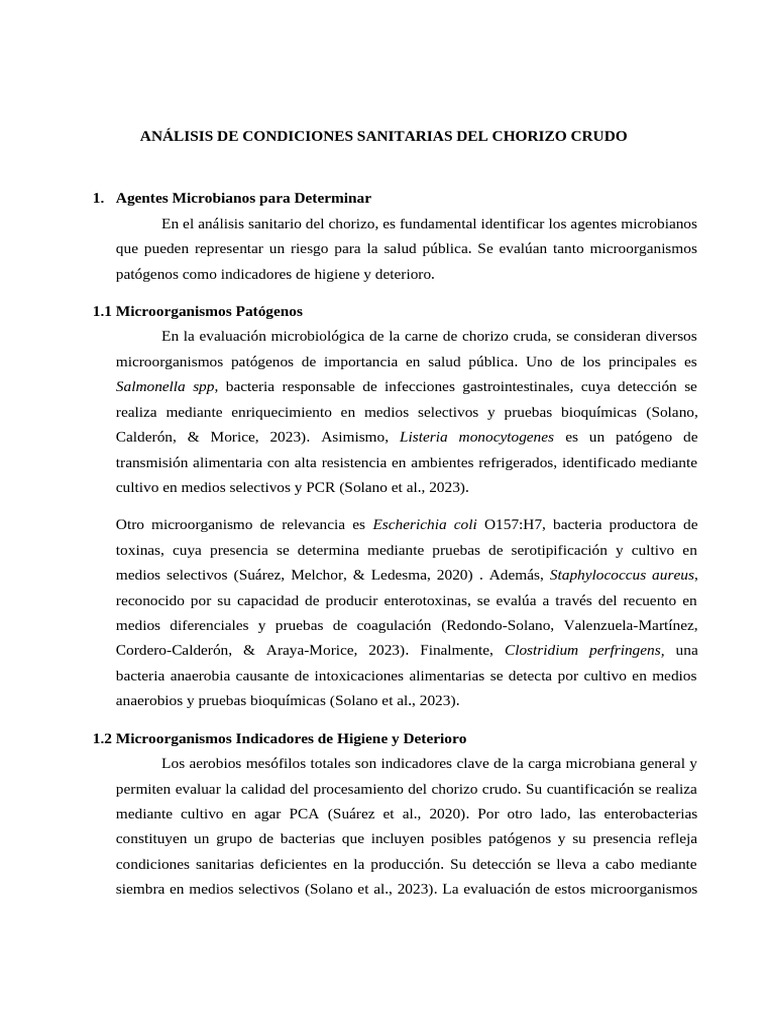 ANÁLISIS DE CONDICIONES SANITARIAS DEL CHORIZO CRUDO

1. Agentes Microbianos para Determinar

En el análisis sanitario del chorizo, es fundamental identificar los agentes microbianos que pueden representar un riesgo para la salud pública. Se evalúan tanto microorganismos patógenos como indicadores de higiene y deterioro.

1.1 Microorganismos Patógenos

En la evaluación microbiológica de la carne de chorizo cruda, se consideran diversos microorganismos patógenos de importancia en salud pública. Uno de los principales es Salmonella spp, bacteria responsable de infecciones gastrointestinales, cuya detección se realiza mediante enriquecimiento en medios selectivos y pruebas bioquímicas (Solano, Calderón, & Morice, 2023). Asimismo, Listeria monocytogenes es un patógeno de transmisión alimentaria con alta resistencia en ambientes refrigerados, identificado mediante cultivo en medios selectivos y PCR (Solano et al., 2023).

Otro microorganismo de relevancia es Escherichia coli O157:H7, bacteria productora de toxinas, cuya presencia se determina mediante pruebas de serotipificación y cultivo en medios selectivos (Suárez, Melchor, & Ledesma, 2020) . Además, Staphylococcus aureus, reconocido por su capacidad de producir enterotoxinas, se evalúa a través del recuento en medios diferenciales y pruebas de coagulación (Redondo-Solano, Valenzuela-Martínez, Cordero-Calderón, & Araya-Morice, 2023). Finalmente, Clostridium perfringens, una bacteria anaerobia causante de intoxicaciones alimentarias se detecta por cultivo en medios anaerobios y pruebas bioquímicas (Solano et al., 2023).

1.2 Microorganismos Indicadores de Higiene y Deterioro

Los aerobios mesófilos totales son indicadores clave de la carga microbiana general y permiten evaluar la calidad del procesamiento del chorizo crudo. Su cuantificación se realiza mediante cultivo en agar PCA (Suárez et al., 2020). Por otro lado, las enterobacterias constituyen un grupo de bacterias que incluyen posibles patógenos y su presencia refleja condiciones sanitarias deficientes en la producción. Su detección se lleva a cabo mediante siembra en medios selectivos (Solano et al., 2023). La evaluación de estos microorganismos